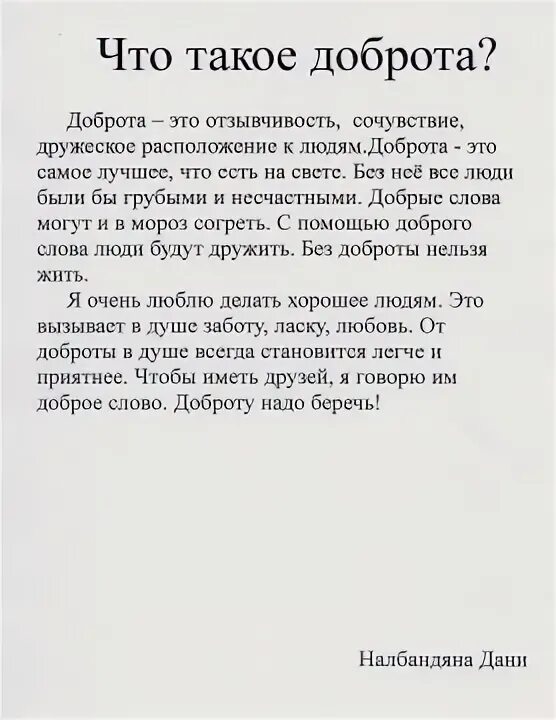 Что такое доброта?

Доброта – это отзывчивость, сочувствие, дружеское расположение к людям.Доброта - это самое лучшее, что есть на свете. Без неё все люди были бы грубыми и несчастными. Добрые слова могут и в мороз согреть. С помощью доброго слова люди будут дружить. Без доброты нельзя жить.

Я очень люблю делать хорошее людям. Это вызывает в душе заботу, ласку, любовь. От доброты в душе всегда становится легче и приятнее. Чтобы иметь друзей, я говорю им доброе слово. Доброту надо беречь!

Налбандяна Дани